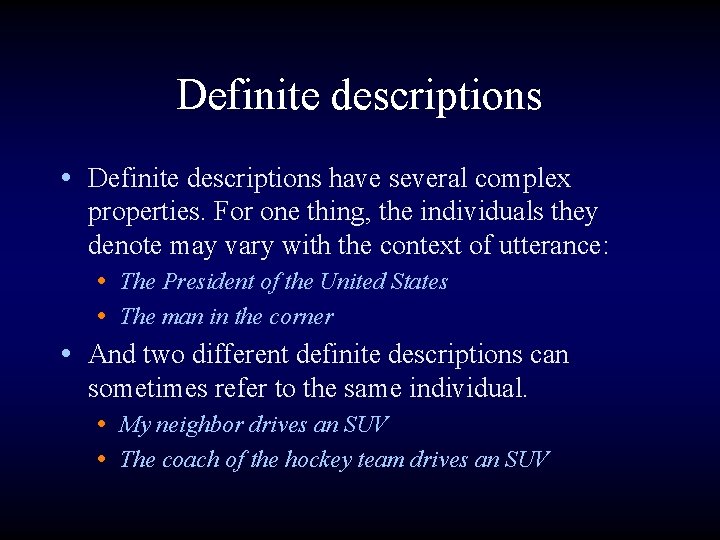 Definite descriptions

• Definite descriptions have several complex properties. For one thing, the individuals they denote may vary with the context of utterance:

• The President of the United States

• The man in the corner

• And two different definite descriptions can sometimes refer to the same individual.

• My neighbor drives an SUV

• The coach of the hockey team drives an SUV